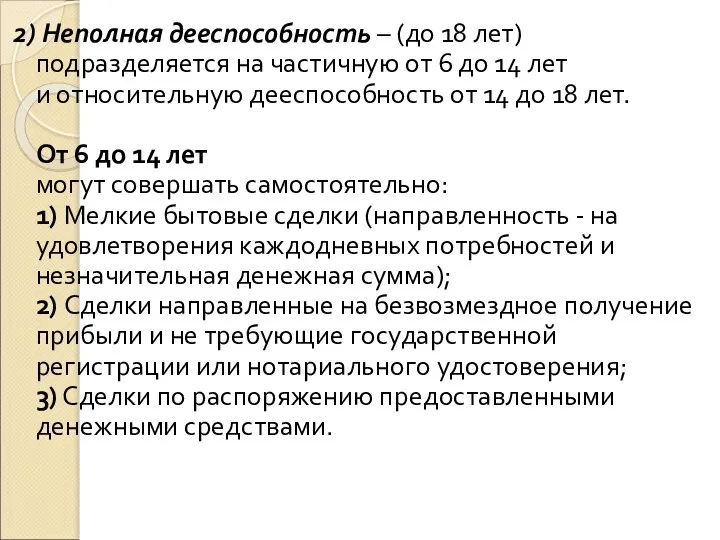 2) Неполная дееспособность – (до 18 лет) подразделяется на частичную от 6 до 14 лет и относительную дееспособность от 14 до 18 лет.

От 6 до 14 лет
могут совершать самостоятельно:
1) Мелкие бытовые сделки (направленность - на удовлетворения каждодневных потребностей и незначительная денежная сумма);
2) Сделки направленные на безвозмездное получение прибыли и не требующие государственной регистрации или нотариального удостоверения;
3) Сделки по распоряжению предоставленными денежными средствами.